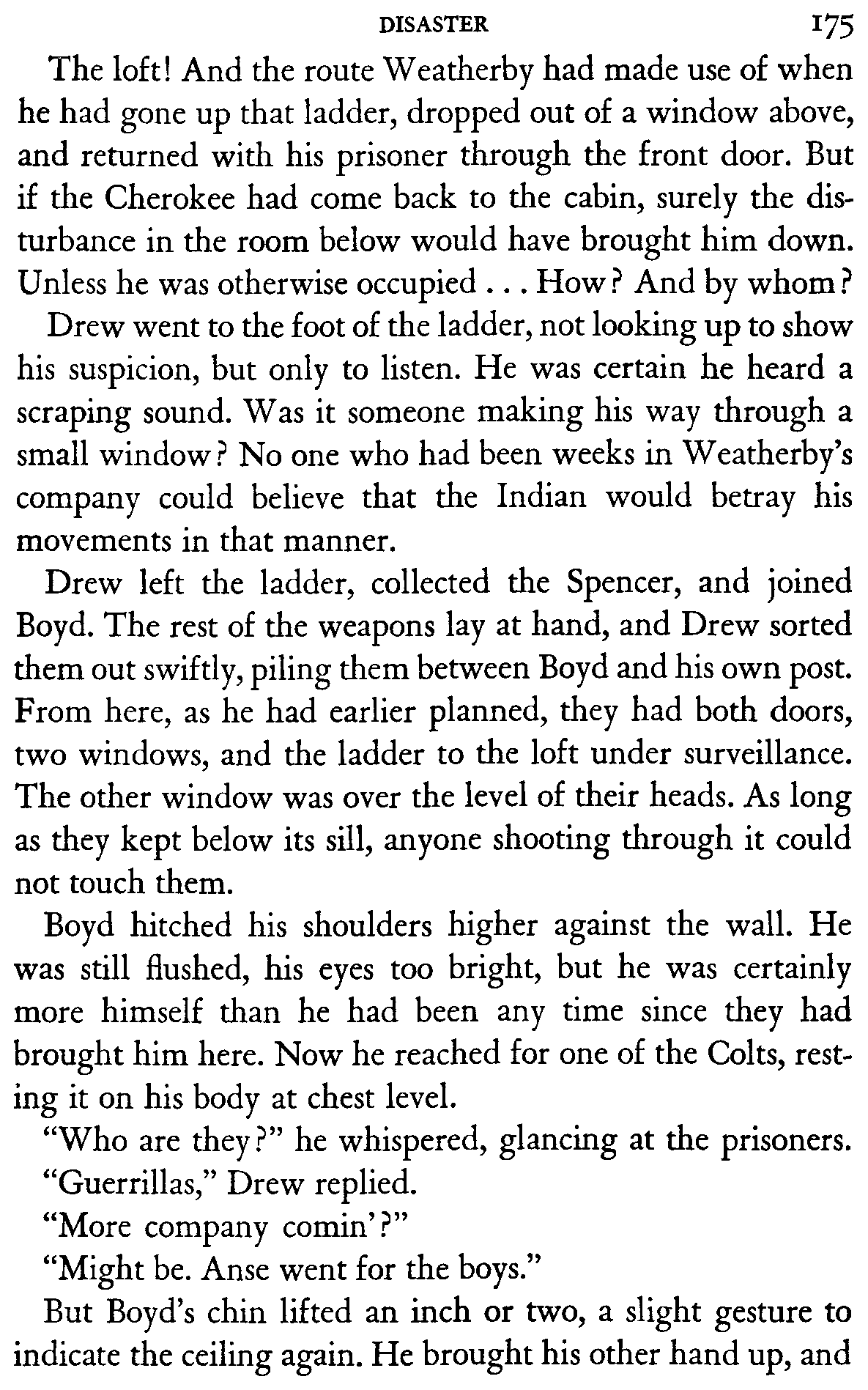 DISASTER 175

The loft! And the route Weatherby had made use of when he had gone up that ladder, dropped out of a window above, and returned with his prisoner through the front door. But if the Cherokee had come back to the cabin, surely the disturbance in the room below would have brought him down. Unless he was otherwise occupied . . . How? And by whom?

Drew went to the foot of the ladder, not looking up to show his suspicion, but only to listen. He was certain he heard a scraping sound. Was it someone making his way through a small window? No one who had been weeks in Weatherby's company could believe that the Indian would betray his movements in that manner.

Drew left the ladder, collected the Spencer, and joined Boyd. The rest of the weapons lay at hand, and Drew sorted them out swiftly, piling them between Boyd and his own post. From here, as he had earlier planned, they had both doors, two windows, and the ladder to the loft under surveillance. The other window was over the level of their heads. As long as they kept below its sill, anyone shooting through it could not touch them.

Boyd hitched his shoulders higher against the wall. He was still flushed, his eyes too bright, but he was certainly more himself than he had been any time since they had brought him here. Now he reached for one of the Colts, resting it on his body at chest level.

"Who are they?" he whispered, glancing at the prisoners.

"Guerrillas," Drew replied.

"More company comin'?"

"Might be. Anse went for the boys."

But Boyd's chin lifted an inch or two, a slight gesture to indicate the ceiling again. He brought his other hand up, and